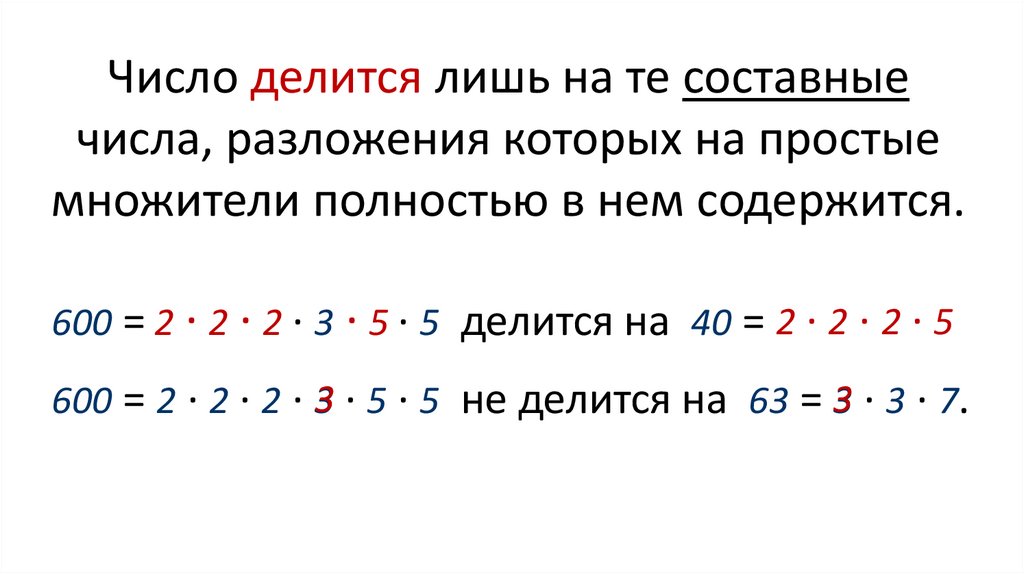 Число делится лишь на те составные числа, разложения которых на простые множители полностью в нем содержится.

$600 = 2 \cdot 2 \cdot 2 \cdot 3 \cdot 5 \cdot 5$ делится на $40 = 2 \cdot 2 \cdot 2 \cdot 5$

$600 = 2 \cdot 2 \cdot 2 \cdot 3 \cdot 5 \cdot 5$ не делится на $63 = 3 \cdot 3 \cdot 7$.